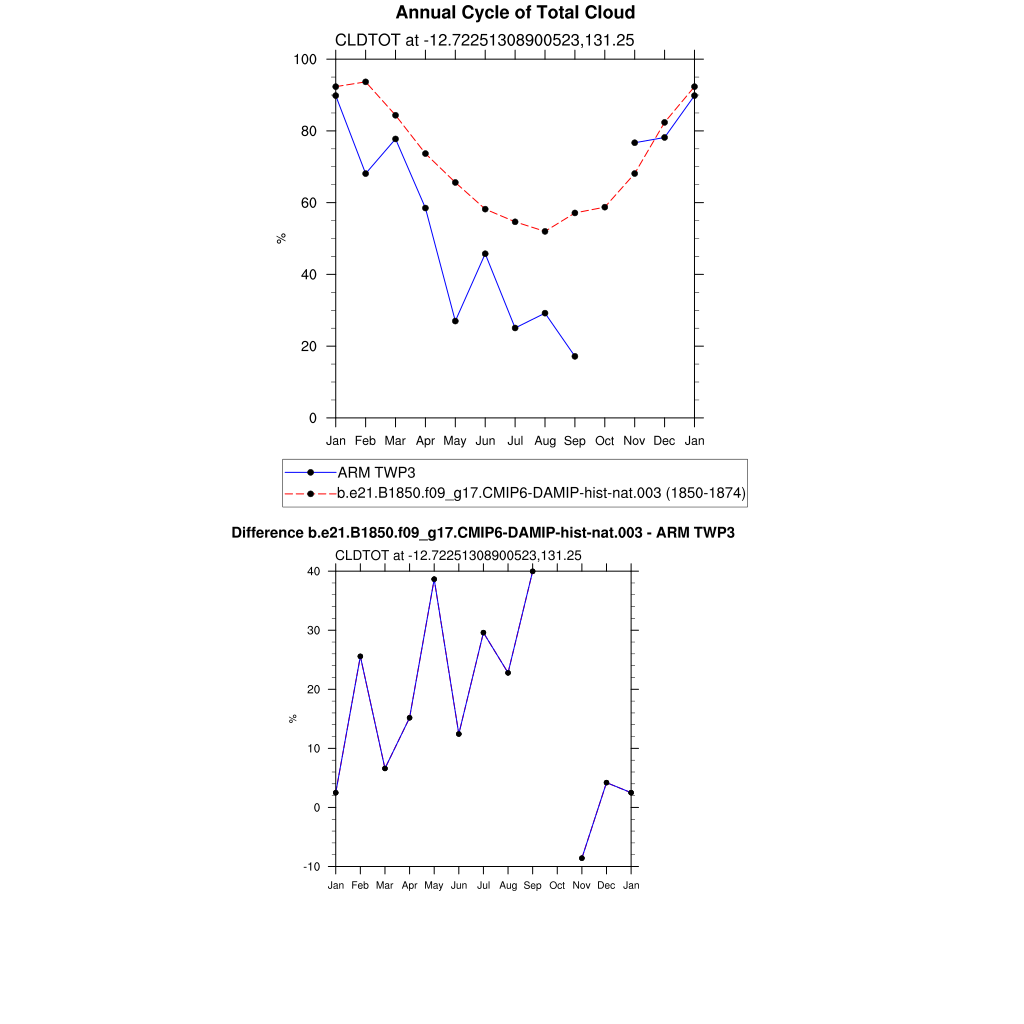 Annual Cycle of Total Cloud
CLDTOT at -12.72251308900523,131.25

100
80
60
40
20
0
%

Jan Feb Mar Apr May Jun Jul Aug Sep Oct Nov Dec Jan

ARM TWP3
b.e21.B1850.f09_g17.CMIP6-DAMIP-hist-nat.003 (1850-1874)

Difference b.e21.B1850.f09_g17.CMIP6-DAMIP-hist-nat.003 - ARM TWP3
CLDTOT at -12.72251308900523,131.25

40
30
20
10
0
-10
%

Jan Feb Mar Apr May Jun Jul Aug Sep Oct Nov Dec Jan